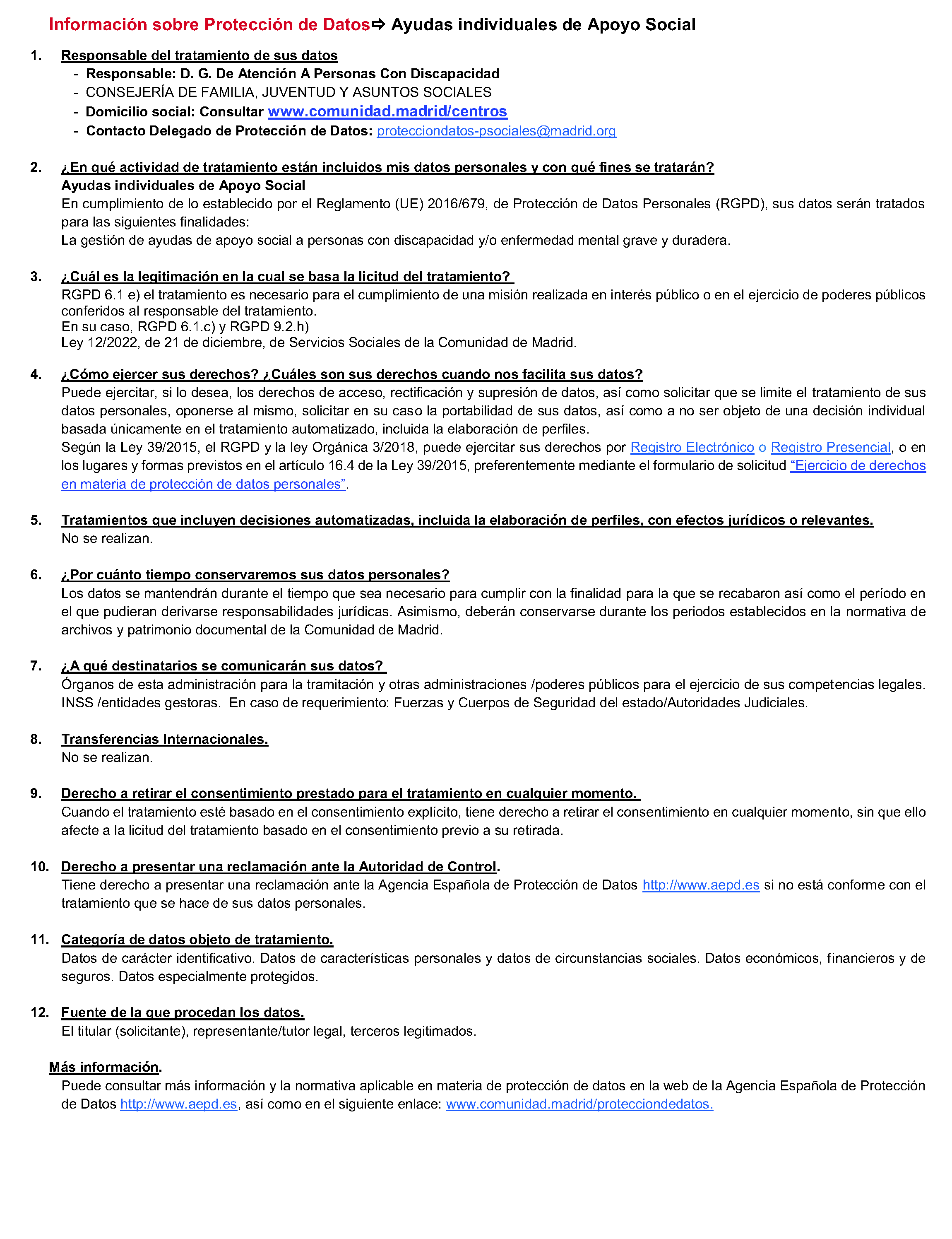 Información sobre Protección de Datos⇨ Ayudas individuales de Apoyo Social

1. Responsable del tratamiento de sus datos
- Responsable: D. G. De Atención A Personas Con Discapacidad
- CONSEJERÍA DE FAMILIA, JUVENTUD Y ASUNTOS SOCIALES
- Domicilio social: Consultar www.comunidad.madrid/centros
- Contacto Delegado de Protección de Datos: protecciondatos-psociales@madrid.org

2. ¿En qué actividad de tratamiento están incluidos mis datos personales y con qué fines se tratarán?
Ayudas individuales de Apoyo Social
En cumplimiento de lo establecido por el Reglamento (UE) 2016/679, de Protección de Datos Personales (RGPD), sus datos serán tratados para las siguientes finalidades:
La gestión de ayudas de apoyo social a personas con discapacidad y/o enfermedad mental grave y duradera.

3. ¿Cuál es la legitimación en la cual se basa la licitud del tratamiento?
RGPD 6.1 e) el tratamiento es necesario para el cumplimiento de una misión realizada en interés público o en el ejercicio de poderes públicos conferidos al responsable del tratamiento.
En su caso, RGPD 6.1.c) y RGPD 9.2.h)
Ley 12/2022, de 21 de diciembre, de Servicios Sociales de la Comunidad de Madrid.

4. ¿Cómo ejercer sus derechos? ¿Cuáles son sus derechos cuando nos facilita sus datos?
Puede ejercitar, si lo desea, los derechos de acceso, rectificación y supresión de datos, así como solicitar que se limite el tratamiento de sus datos personales, oponerse al mismo, solicitar en su caso la portabilidad de sus datos, así como a no ser objeto de una decisión individual basada únicamente en el tratamiento automatizado, incluida la elaboración de perfiles.
Según la Ley 39/2015, el RGPD y la ley Orgánica 3/2018, puede ejercitar sus derechos por Registro Electrónico o Registro Presencial, o en los lugares y formas previstos en el artículo 16.4 de la Ley 39/2015, preferentemente mediante el formulario de solicitud "Ejercicio de derechos en materia de protección de datos personales".

5. Tratamientos que incluyen decisiones automatizadas, incluida la elaboración de perfiles, con efectos jurídicos o relevantes.
No se realizan.

6. ¿Por cuánto tiempo conservaremos sus datos personales?
Los datos se mantendrán durante el tiempo que sea necesario para cumplir con la finalidad para la que se recabaron así como el período en el que pudieran derivarse responsabilidades jurídicas. Asimismo, deberán conservarse durante los periodos establecidos en la normativa de archivos y patrimonio documental de la Comunidad de Madrid.

7. ¿A qué destinatarios se comunicarán sus datos?
Órganos de esta administración para la tramitación y otras administraciones /poderes públicos para el ejercicio de sus competencias legales. INSS /entidades gestoras. En caso de requerimiento: Fuerzas y Cuerpos de Seguridad del estado/Autoridades Judiciales.

8. Transferencias Internacionales.
No se realizan.

9. Derecho a retirar el consentimiento prestado para el tratamiento en cualquier momento.
Cuando el tratamiento esté basado en el consentimiento explícito, tiene derecho a retirar el consentimiento en cualquier momento, sin que ello afecte a la licitud del tratamiento basado en el consentimiento previo a su retirada.

10. Derecho a presentar una reclamación ante la Autoridad de Control.
Tiene derecho a presentar una reclamación ante la Agencia Española de Protección de Datos http://www.aepd.es si no está conforme con el tratamiento que se hace de sus datos personales.

11. Categoría de datos objeto de tratamiento.
Datos de carácter identificativo. Datos de características personales y datos de circunstancias sociales. Datos económicos, financieros y de seguros. Datos especialmente protegidos.

12. Fuente de la que procedan los datos.
El titular (solicitante), representante/tutor legal, terceros legitimados.

Más información.
Puede consultar más información y la normativa aplicable en materia de protección de datos en la web de la Agencia Española de Protección de Datos http://www.aepd.es, así como en el siguiente enlace: www.comunidad.madrid/protecciondedatos.